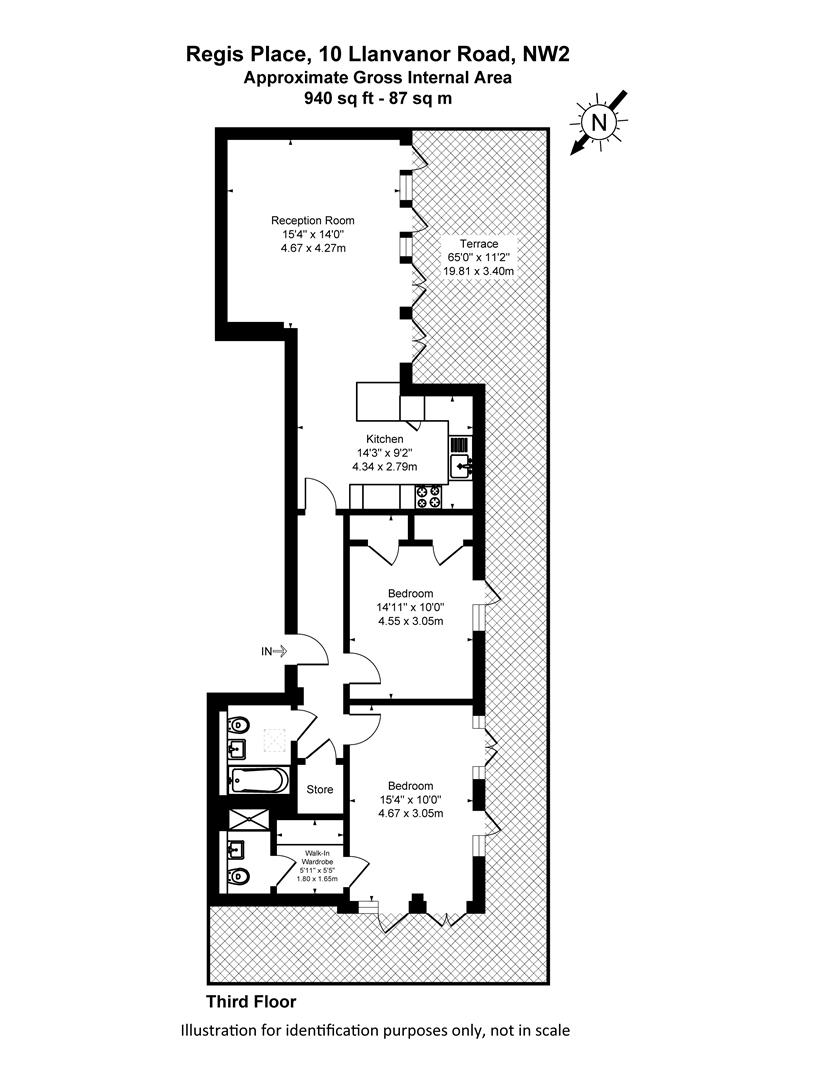 Regis Place, 10 Llanvanor Road, NW2
Approximate Gross Internal Area
940 sq ft - 87 sq m

N

Reception Room
15'4" x 14'0"
4.67 x 4.27m

Terrace
65'0" x 11'2"
19.81 x 3.40m

Kitchen
14'3" x 9'2"
4.34 x 2.79m

Bedroom
14'11" x 10'0"
4.55 x 3.05m

IN

Store

Bedroom
15'4" x 10'0"
4.67 x 3.05m

Walk-In
Wardrobe
5'11" x 5'5"
1.80 x 1.65m

Third Floor

Illustration for identification purposes only, not in scale